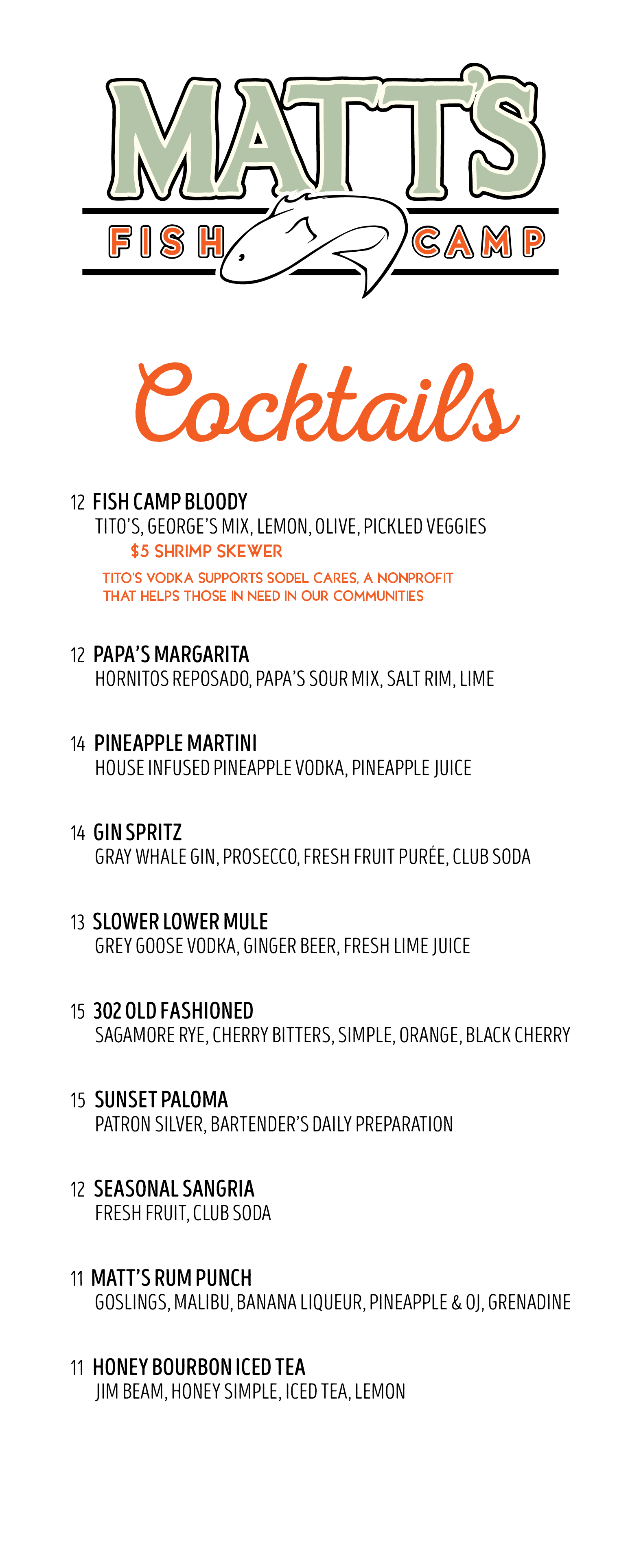 MATT'S
FISH CAMP

Cocktails

12 FISH CAMP BLOODY
TITO'S, GEORGE'S MIX, LEMON, OLIVE, PICKLED VEGGIES
$5 SHRIMP SKEWER
TITO'S VODKA SUPPORTS SODEL CARES, A NONPROFIT THAT HELPS THOSE IN NEED IN OUR COMMUNITIES

12 PAPA'S MARGARITA
HORNITOS REPOSADO, PAPA'S SOUR MIX, SALT RIM, LIME

14 PINEAPPLE MARTINI
HOUSE INFUSED PINEAPPLE VODKA, PINEAPPLE JUICE

14 GIN SPRITZ
GRAY WHALE GIN, PROSECCO, FRESH FRUIT PURÉE, CLUB SODA

13 SLOWER LOWER MULE
GREY GOOSE VODKA, GINGER BEER, FRESH LIME JUICE

15 302 OLD FASHIONED
SAGAMORE RYE, CHERRY BITTERS, SIMPLE, ORANGE, BLACK CHERRY

15 SUNSET PALOMA
PATRON SILVER, BARTENDER'S DAILY PREPARATION

12 SEASONAL SANGRIA
FRESH FRUIT, CLUB SODA

11 MATT'S RUM PUNCH
GOSLINGS, MALIBU, BANANA LIQUEUR, PINEAPPLE & OJ, GRENADINE

11 HONEY BOURBON ICED TEA
JIM BEAM, HONEY SIMPLE, ICED TEA, LEMON